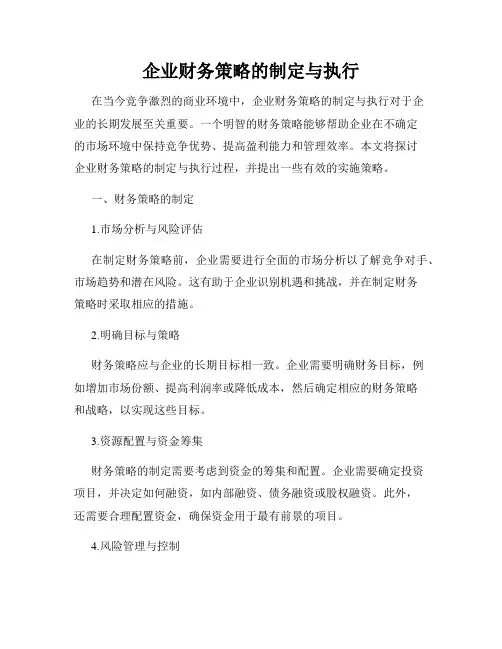 企业财务策略的制定与执行

在当今竞争激烈的商业环境中，企业财务策略的制定与执行对于企业的长期发展至关重要。一个明智的财务策略能够帮助企业在不确定的市场环境中保持竞争优势、提高盈利能力和管理效率。本文将探讨企业财务策略的制定与执行过程，并提出一些有效的实施策略。

一、财务策略的制定

1.市场分析与风险评估

在制定财务策略前，企业需要进行全面的市场分析以了解竞争对手、市场趋势和潜在风险。这有助于企业识别机遇和挑战，并在制定财务策略时采取相应的措施。

2.明确目标与策略

财务策略应与企业的长期目标相一致。企业需要明确财务目标，例如增加市场份额、提高利润率或降低成本，然后确定相应的财务策略和战略，以实现这些目标。

3.资源配置与资金筹集

财务策略的制定需要考虑到资金的筹集和配置。企业需要确定投资项目，并决定如何融资，如内部融资、债务融资或股权融资。此外，还需要合理配置资金，确保资金用于最有前景的项目。

4.风险管理与控制